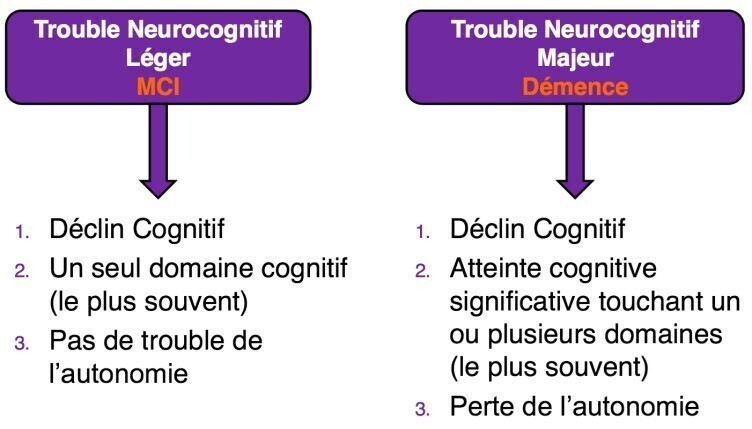 Trouble Neurocognitif
Léger
MCI

1. Déclin Cognitif
2. Un seul domaine cognitif (le plus souvent)
3. Pas de trouble de l'autonomie

Trouble Neurocognitif
Majeur
Démence

1. Déclin Cognitif
2. Atteinte cognitive significative touchant un ou plusieurs domaines (le plus souvent)
3. Perte de l'autonomie